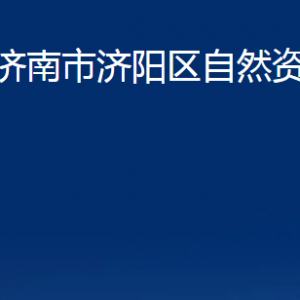 济南市济阳区自然资